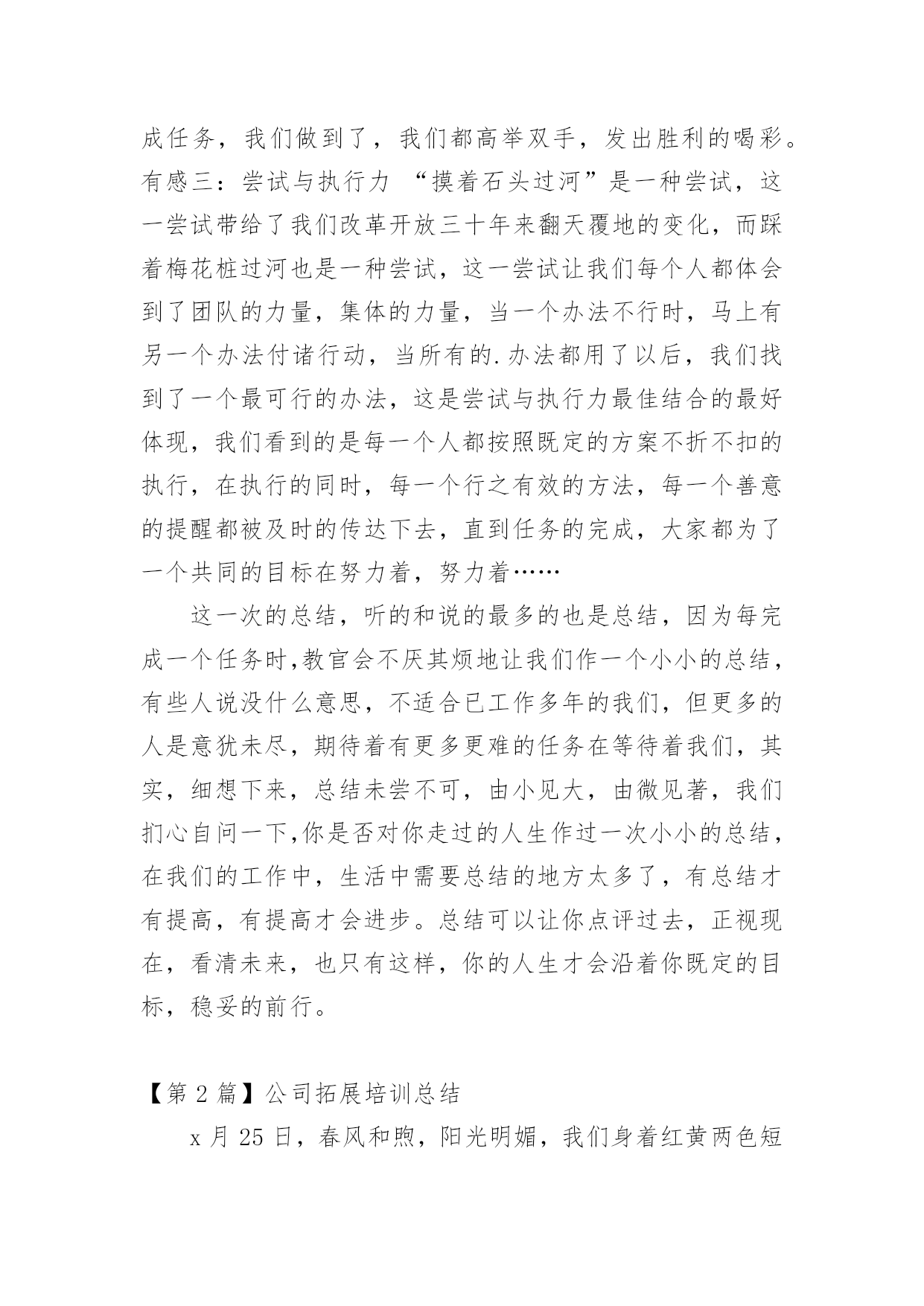 成任务，我们做到了，我们都高举双手，发出胜利的喝彩。有感三：尝试与执行力 “摸着石头过河”是一种尝试，这一尝试带给了我们改革开放三十年来翻天覆地的变化，而踩着梅花桩过河也是一种尝试，这一尝试让我们每个人都体会到了团队的力量，集体的力量，当一个办法不行时，马上有另一个办法付诸行动，当所有的.办法都用了以后，我们找到了一个最可行的办法，这是尝试与执行力最佳结合的最好体现，我们看到的是每一个人都按照既定的方案不折不扣的执行，在执行的同时，每一个行之有效的方法，每一个善意的提醒都被及时的传达下去，直到任务的完成，大家都为了一个共同的目标在努力着，努力着……

这一次的总结，听的和说的最多的也是总结，因为每完成一个任务时,教官会不厌其烦地让我们作一个小小的总结，有些人说没什么意思，不适合已工作多年的我们，但更多的人是意犹未尽，期待着有更多更难的任务在等待着我们，其实，细想下来，总结未尝不可，由小见大，由微见著，我们扪心自问一下,你是否对你走过的人生作过一次小小的总结，在我们的工作中，生活中需要总结的地方太多了，有总结才有提高，有提高才会进步。总结可以让你点评过去，正视现在，看清未来，也只有这样，你的人生才会沿着你既定的目标，稳妥的前行。

【第 2 篇】公司拓展培训总结

x 月 25 日，春风和煦，阳光明媚，我们身着红黄两色短